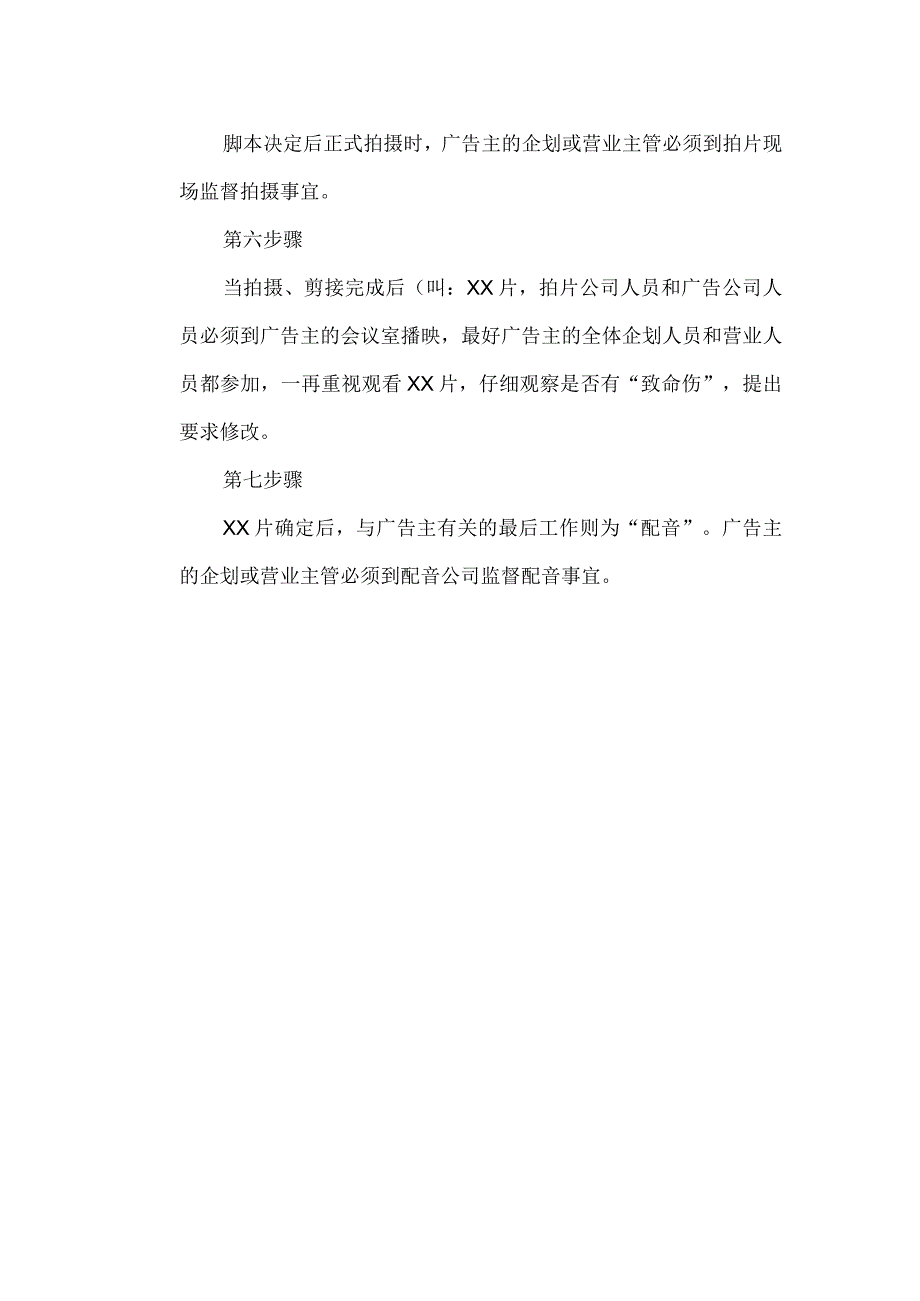 脚本决定后正式拍摄时，广告主的企划或营业主管必须到拍片现场监督拍摄事宜。

第六步骤

当拍摄、剪接完成后（叫：XX片，拍片公司人员和广告公司人员必须到广告主的会议室播映，最好广告主的全体企划人员和营业人员都参加，一再重视观看XX片，仔细观察是否有“致命伤”，提出要求修改。

第七步骤

XX片确定后，与广告主有关的最后工作则为“配音”。广告主的企划或营业主管必须到配音公司监督配音事宜。